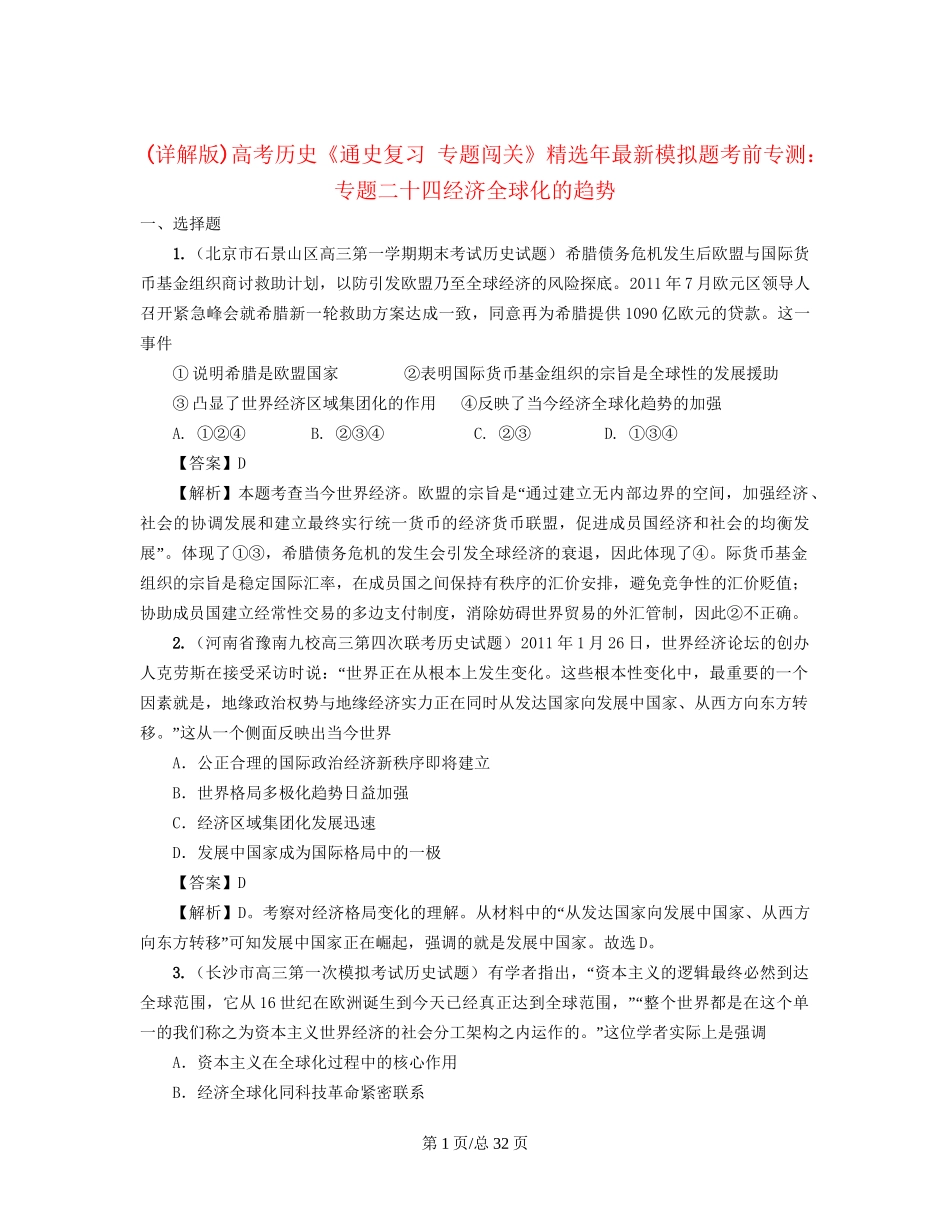 (详解版)高考历史《通史复习 专题闯关》精选年最新模拟题考前专测：专题二十四经济全球化的趋势

一、选择题

1.（北京市石景山区高三第一学期期末考试历史试题）希腊债务危机发生后欧盟与国际货币基金组织商讨救助计划，以防引发欧盟乃至全球经济的风险探底。2011 年 7 月欧元区领导人召开紧急峰会就希腊新一轮救助方案达成一致，同意再为希腊提供 1090 亿欧元的贷款。这一事件

① 说明希腊是欧盟国家　　②表明国际货币基金组织的宗旨是全球性的发展援助

③ 凸显了世界经济区域集团化的作用　　④反映了当今经济全球化趋势的加强

A. ①②④　　B. ②③④　　C. ②③　　D. ①③④

【答案】D

【解析】本题考查当今世界经济。欧盟的宗旨是“通过建立无内部边界的空间，加强经济、社会的协调发展和建立最终实行统一货币的经济货币联盟，促进成员国经济和社会的均衡发展”。体现了①③，希腊债务危机的发生会引发全球经济的衰退，因此体现了④。际货币基金组织的宗旨是稳定国际汇率，在成员国之间保持有秩序的汇价安排，避免竞争性的汇价贬值；协助成员国建立经常性交易的多边支付制度，消除妨碍世界贸易的外汇管制，因此②不正确。

2.（河南省豫南九校高三第四次联考历史试题）2011 年 1 月 26 日，世界经济论坛的创办人克劳斯在接受采访时说：“世界正在从根本上发生变化。这些根本性变化中，最重要的一个因素就是，地缘政治权势与地缘经济实力正在同时从发达国家向发展中国家、从西方向东方转移。”这从一个侧面反映出当今世界

A．公正合理的国际政治经济新秩序即将建立

B．世界格局多极化趋势日益加强

C．经济区域集团化发展迅速

D．发展中国家成为国际格局中的一极

【答案】D

【解析】D。考察对经济格局变化的理解。从材料中的“从发达国家向发展中国家、从西方向东方转移”可知发展中国家正在崛起，强调的就是发展中国家。故选 D。

3.（长沙市高三第一次模拟考试历史试题）有学者指出，“资本主义的逻辑最终必然到达全球范围，它从 16 世纪在欧洲诞生到今天已经真正达到全球范围，”“整个世界都是在这个单一的我们称之为资本主义世界经济的社会分工架构之内运作的。”这位学者实际上是强调

A．资本主义在全球化过程中的核心作用

B．经济全球化同科技革命紧密联系

第 1 页/总 32 页